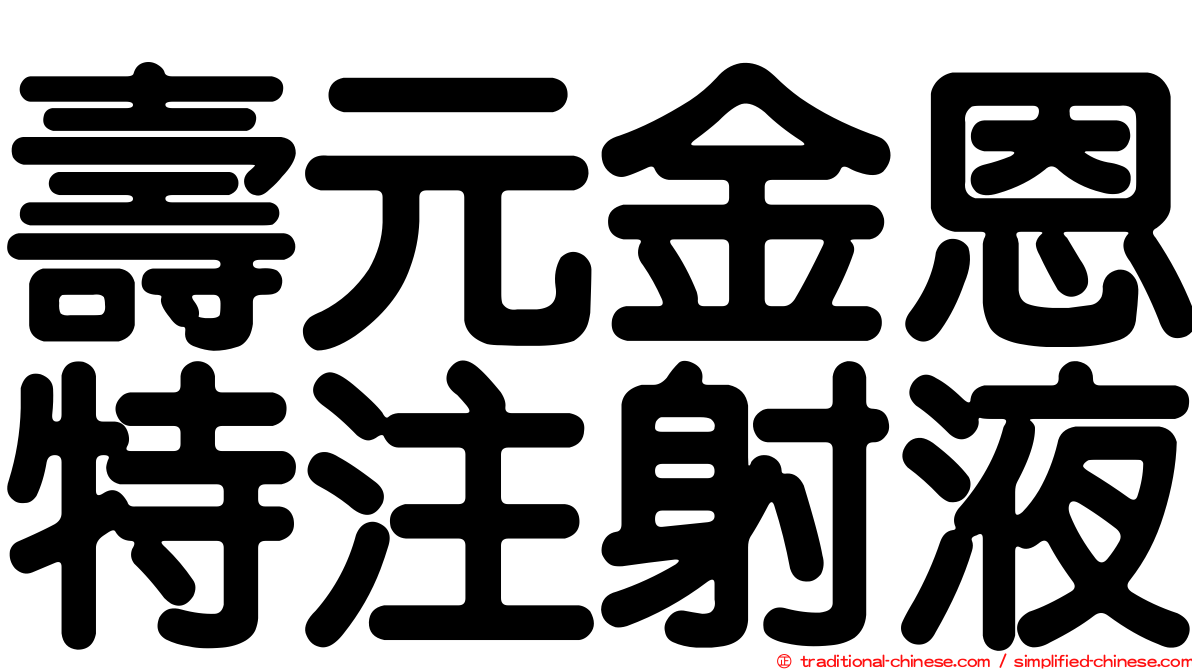 壽元金恩
特注射液
© traditional-chinese.com / simplified-chinese.com